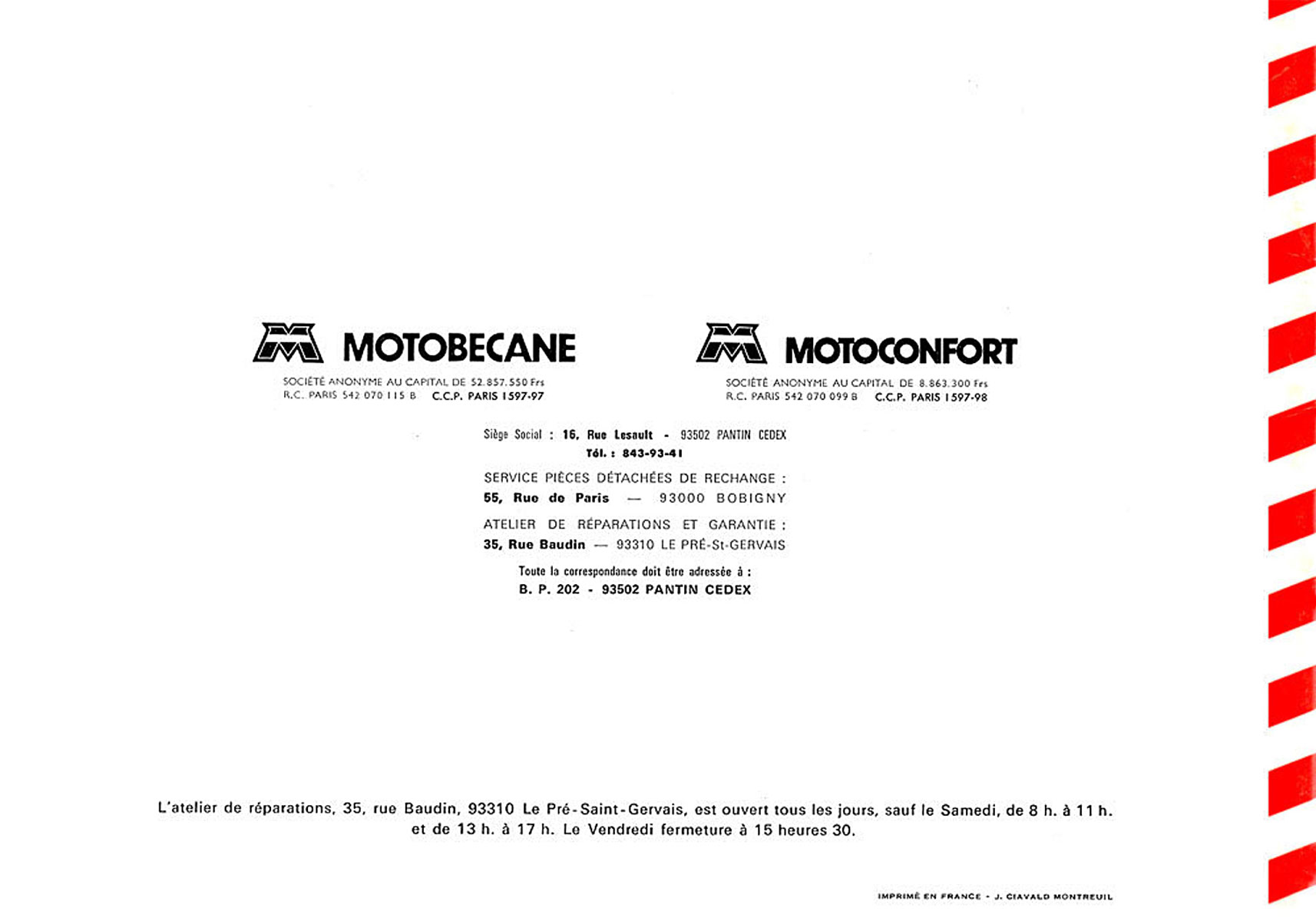 MOTOBECANE

SOCIÉTÉ ANONYME AU CAPITAL DE 52.857.550 Frs
R.C. PARIS 542 070 115 B C.C.P. PARIS 1597-97

MOTOCONFORT

SOCIÉTÉ ANONYME AU CAPITAL DE 8.863.300 Frs
R.C. PARIS 542 070 099 B C.C.P. PARIS 1597-98

Siège Social : 16, Rue Lesault - 93502 PANTIN CEDEX
Tél. : 843-93-41

SERVICE PIÈCES DÉTACHÉES DE RECHANGE :
55, Rue de Paris — 93000 BOBIGNY

ATELIER DE RÉPARATIONS ET GARANTIE :
35, Rue Baudin — 93310 LE PRÉ-St-GERVAIS

Toute la correspondance doit être adressée à :
B. P. 202 - 93502 PANTIN CEDEX

L'atelier de réparations, 35, rue Baudin, 93310 Le Pré-Saint-Gervais, est ouvert tous les jours, sauf le Samedi, de 8 h. à 11 h. et de 13 h. à 17 h. Le Vendredi fermeture à 15 heures 30.

IMPRIMÉ EN FRANCE - J. CIAVALD MONTREUIL